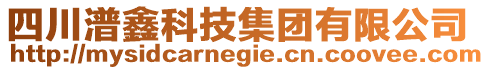 四川潽鑫科技集团有限公司
http://mysidcarnegie.cn.coovee.com